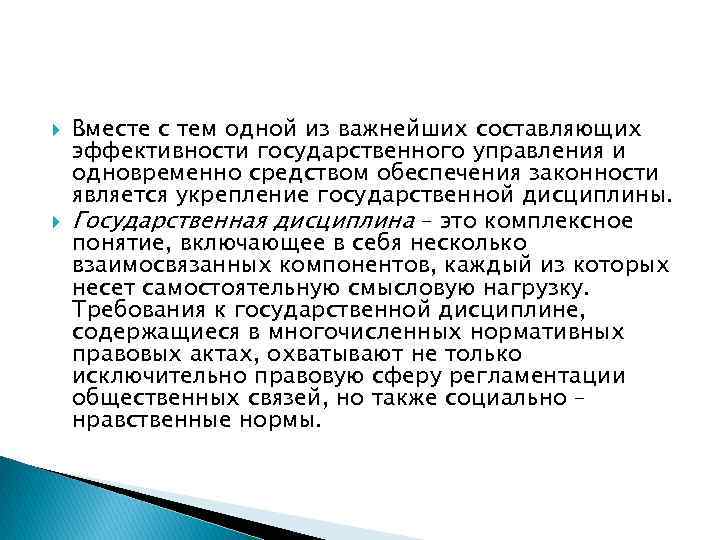 Вместе с тем одной из важнейших составляющих эффективности государственного управления и одновременно средством обеспечения законности является укрепление государственной дисциплины.

Государственная дисциплина – это комплексное понятие, включающее в себя несколько взаимосвязанных компонентов, каждый из которых несет самостоятельную смысловую нагрузку. Требования к государственной дисциплине, содержащиеся в многочисленных нормативных правовых актах, охватывают не только исключительно правовую сферу регламентации общественных связей, но также социально – нравственные нормы.